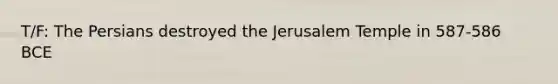 T/F: The Persians destroyed the Jerusalem Temple in 587-586 BCE